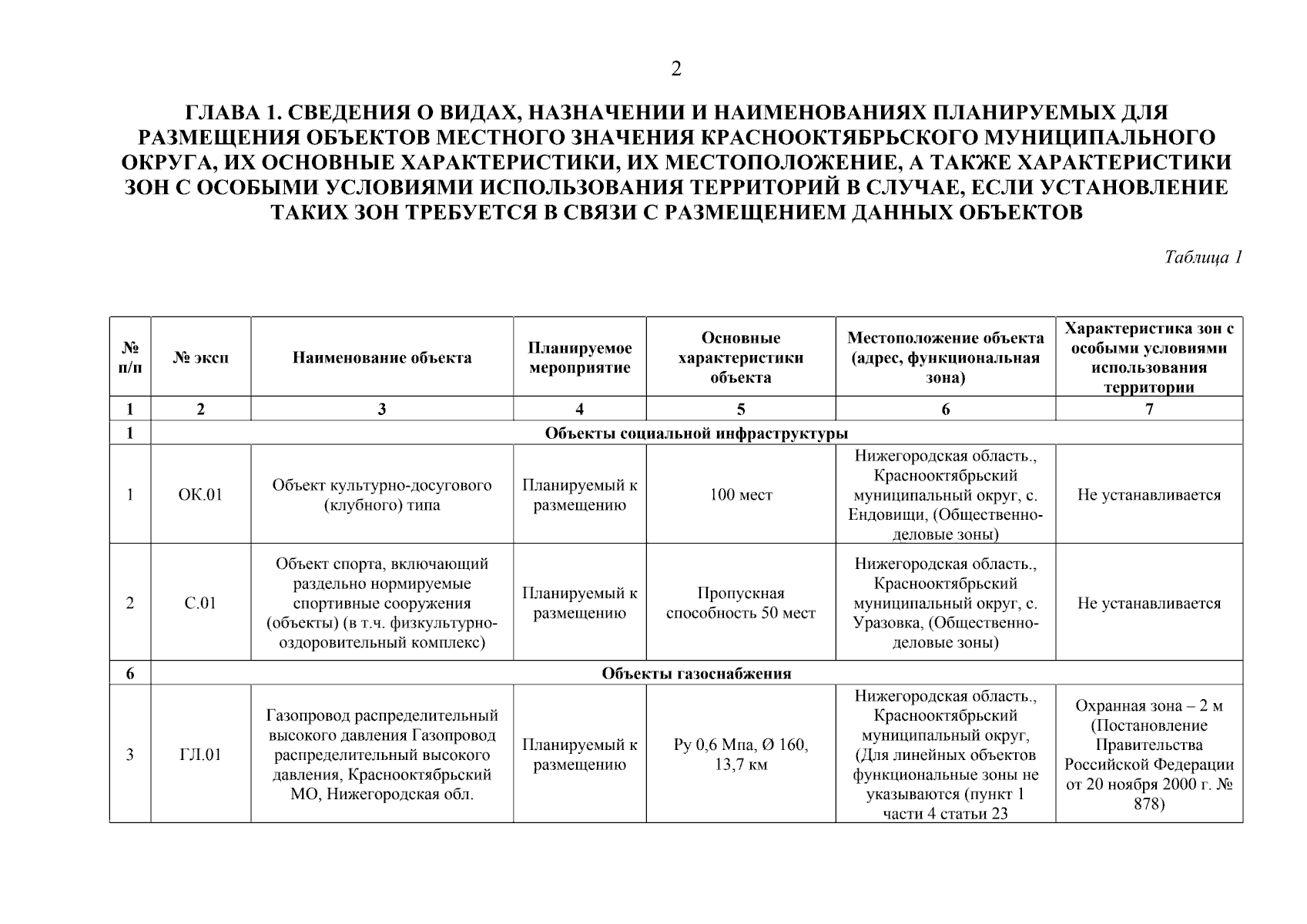 2

ГЛАВА 1. СВЕДЕНИЯ О ВИДАХ, НАЗНАЧЕНИИ И НАИМЕНОВАНИЯХ ПЛАНИРУЕМЫХ ДЛЯ РАЗМЕЩЕНИЯ ОБЪЕКТОВ МЕСТНОГО ЗНАЧЕНИЯ КРАСНООКТЯБРЬСКОГО МУНИЦИПАЛЬНОГО ОКРУГА, ИХ ОСНОВНЫЕ ХАРАКТЕРИСТИКИ, ИХ МЕСТОПОЛОЖЕНИЕ, А ТАКЖЕ ХАРАКТЕРИСТИКИ ЗОН С ОСОБЫМИ УСЛОВИЯМИ ИСПОЛЬЗОВАНИЯ ТЕРРИТОРИЙ В СЛУЧАЕ, ЕСЛИ УСТАНОВЛЕНИЕ ТАКИХ ЗОН ТРЕБУЕТСЯ В СВЯЗИ С РАЗМЕЩЕНИЕМ ДАННЫХ ОБЪЕКТОВ

Таблица 1

| № п/п | № эксп | Наименование объекта | Планируемое мероприятие | Основные характеристики объекта | Местоположение объекта (адрес, функциональная зона) | Характеристика зон с особыми условиями использования территории |
|---|---|---|---|---|---|---|
| 1 | 2 | 3 | 4 | 5 | 6 | 7 |
| 1 | Объекты социальной инфраструктуры | | | | | |
| 1 | ОК.01 | Объект культурно-досугового (клубного) типа | Планируемый к размещению | 100 мест | Нижегородская область., Краснооктябрьский муниципальный округ, с. Ендовищи, (Общественно-деловые зоны) | Не устанавливается |
| 2 | С.01 | Объект спорта, включающий раздельно нормируемые спортивные сооружения (объекты) (в т.ч. физкультурно-оздоровительный комплекс) | Планируемый к размещению | Пропускная способность 50 мест | Нижегородская область., Краснооктябрьский муниципальный округ, с. Уразовка, (Общественно-деловые зоны) | Не устанавливается |
| 6 | Объекты газоснабжения | | | | | |
| 3 | ГЛ.01 | Газопровод распределительный высокого давления Газопровод распределительный высокого давления, Краснооктябрьский МО, Нижегородская обл. | Планируемый к размещению | Ру 0,6 Мпа, Ø 160, 13,7 км | Нижегородская область., Краснооктябрьский муниципальный округ, (Для линейных объектов функциональные зоны не указываются (пункт 1 части 4 статьи 23 | Охранная зона – 2 м (Постановление Правительства Российской Федерации от 20 ноября 2000 г. № 878) |